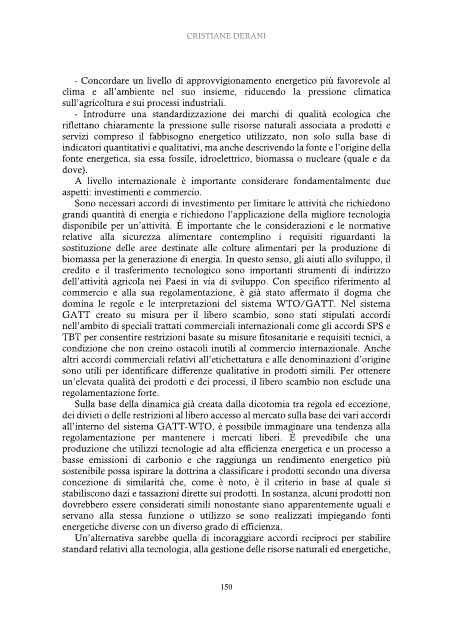 CRISTIANE DERANI

- Concordare un livello di approvvigionamento energetico più favorevole al clima e all'ambiente nel suo insieme, riducendo la pressione climatica sull'agricoltura e sui processi industriali.

- Introdurre una standardizzazione dei marchi di qualità ecologica che riflettano chiaramente la pressione sulle risorse naturali associata a prodotti e servizi compreso il fabbisogno energetico utilizzato, non solo sulla base di indicatori quantitativi e qualitativi, ma anche descrivendo la fonte e l'origine della fonte energetica, sia essa fossile, idroelettrico, biomassa o nucleare (quale e da dove).

A livello internazionale è importante considerare fondamentalmente due aspetti: investimenti e commercio.

Sono necessari accordi di investimento per limitare le attività che richiedono grandi quantità di energia e richiedono l'applicazione della migliore tecnologia disponibile per un'attività. È importante che le considerazioni e le normative relative alla sicurezza alimentare contemplino i requisiti riguardanti la sostituzione delle aree destinate alle colture alimentari per la produzione di biomassa per la generazione di energia. In questo senso, gli aiuti allo sviluppo, il credito e il trasferimento tecnologico sono importanti strumenti di indirizzo dell'attività agricola nei Paesi in via di sviluppo. Con specifico riferimento al commercio e alla sua regolamentazione, è già stato affermato il dogma che domina le regole e le interpretazioni del sistema WTO/GATT. Nel sistema GATT creato su misura per il libero scambio, sono stati stipulati accordi nell'ambito di speciali trattati commerciali internazionali come gli accordi SPS e TBT per consentire restrizioni basate su misure fitosanitarie e requisiti tecnici, a condizione che non creino ostacoli inutili al commercio internazionale. Anche altri accordi commerciali relativi all'etichettatura e alle denominazioni d'origine sono utili per identificare differenze qualitative in prodotti simili. Per ottenere un'elevata qualità dei prodotti e dei processi, il libero scambio non esclude una regolamentazione forte.

Sulla base della dinamica già creata dalla dicotomia tra regola ed eccezione, dei divieti o delle restrizioni al libero accesso al mercato sulla base dei vari accordi all'interno del sistema GATT-WTO, è possibile immaginare una tendenza alla regolamentazione per mantenere i mercati liberi. È prevedibile che una produzione che utilizzi tecnologie ad alta efficienza energetica e un processo a basse emissioni di carbonio e che raggiunga un rendimento energetico più sostenibile possa ispirare la dottrina a classificare i prodotti secondo una diversa concezione di similarità che, come è noto, è il criterio in base al quale si stabiliscono dazi e tassazioni dirette sui prodotti. In sostanza, alcuni prodotti non dovrebbero essere considerati simili nonostante siano apparentemente uguali e servano alla stessa funzione o utilizzo se sono realizzati impiegando fonti energetiche diverse con un diverso grado di efficienza.

Un'alternativa sarebbe quella di incoraggiare accordi reciproci per stabilire standard relativi alla tecnologia, alla gestione delle risorse naturali ed energetiche,

150